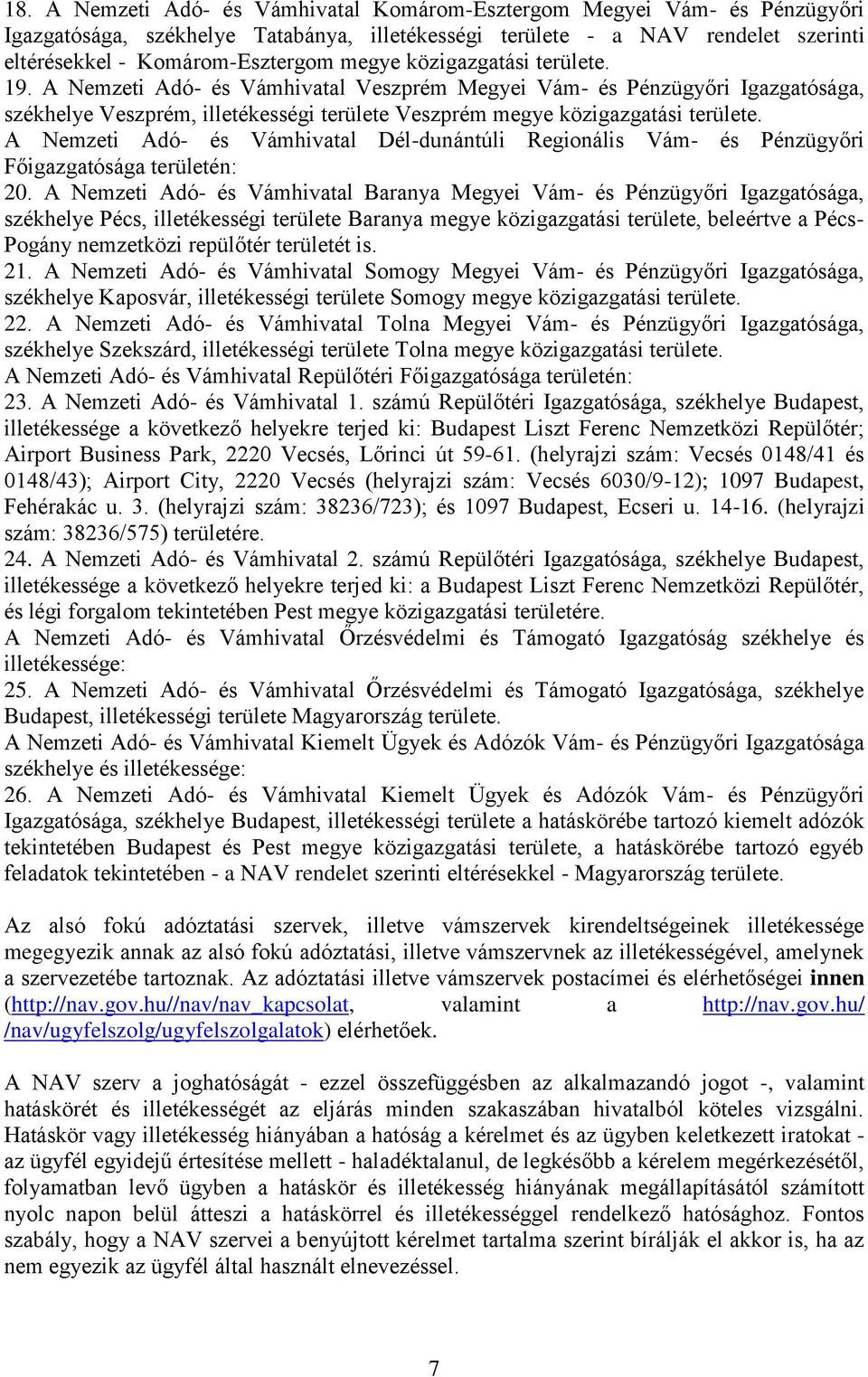 18. A Nemzeti Adó- és Vámhivatal Komárom-Esztergom Megyei Vám- és Pénzügyőri Igazgatósága, székhelye Tatabánya, illetékességi területe - a NAV rendelet szerinti eltérésekkel - Komárom-Esztergom megye közigazgatási területe.
19. A Nemzeti Adó- és Vámhivatal Veszprém Megyei Vám- és Pénzügyőri Igazgatósága, székhelye Veszprém, illetékességi területe Veszprém megye közigazgatási területe.
A Nemzeti Adó- és Vámhivatal Dél-dunántúli Regionális Vám- és Pénzügyőri Főigazgatósága területén:
20. A Nemzeti Adó- és Vámhivatal Baranya Megyei Vám- és Pénzügyőri Igazgatósága, székhelye Pécs, illetékességi területe Baranya megye közigazgatási területe, beleértve a Pécs-Pogány nemzetközi repülőtér területét is.
21. A Nemzeti Adó- és Vámhivatal Somogy Megyei Vám- és Pénzügyőri Igazgatósága, székhelye Kaposvár, illetékességi területe Somogy megye közigazgatási területe.
22. A Nemzeti Adó- és Vámhivatal Tolna Megyei Vám- és Pénzügyőri Igazgatósága, székhelye Szekszárd, illetékességi területe Tolna megye közigazgatási területe.
A Nemzeti Adó- és Vámhivatal Repülőtéri Főigazgatósága területén:
23. A Nemzeti Adó- és Vámhivatal 1. számú Repülőtéri Igazgatósága, székhelye Budapest, illetékessége a következő helyekre terjed ki: Budapest Liszt Ferenc Nemzetközi Repülőtér; Airport Business Park, 2220 Vecsés, Lőrinci út 59-61. (helyrajzi szám: Vecsés 0148/41 és 0148/43); Airport City, 2220 Vecsés (helyrajzi szám: Vecsés 6030/9-12); 1097 Budapest, Fehérakác u. 3. (helyrajzi szám: 38236/723); és 1097 Budapest, Ecseri u. 14-16. (helyrajzi szám: 38236/575) területére.
24. A Nemzeti Adó- és Vámhivatal 2. számú Repülőtéri Igazgatósága, székhelye Budapest, illetékessége a következő helyekre terjed ki: a Budapest Liszt Ferenc Nemzetközi Repülőtér, és légi forgalom tekintetében Pest megye közigazgatási területére.
A Nemzeti Adó- és Vámhivatal Őrzésvédelmi és Támogató Igazgatóság székhelye és illetékessége:
25. A Nemzeti Adó- és Vámhivatal Őrzésvédelmi és Támogató Igazgatósága, székhelye Budapest, illetékességi területe Magyarország területe.
A Nemzeti Adó- és Vámhivatal Kiemelt Ügyek és Adózók Vám- és Pénzügyőri Igazgatósága székhelye és illetékessége:
26. A Nemzeti Adó- és Vámhivatal Kiemelt Ügyek és Adózók Vám- és Pénzügyőri Igazgatósága, székhelye Budapest, illetékességi területe a hatáskörébe tartozó kiemelt adózók tekintetében Budapest és Pest megye közigazgatási területe, a hatáskörébe tartozó egyéb feladatok tekintetében - a NAV rendelet szerinti eltérésekkel - Magyarország területe.

Az alsó fokú adóztatási szervek, illetve vámszervek kirendeltségeinek illetékessége megegyezik annak az alsó fokú adóztatási, illetve vámszervnek az illetékességével, amelynek a szervezetébe tartoznak. Az adóztatási illetve vámszervek postacímei és elérhetőségei innen (http://nav.gov.hu//nav/nav_kapcsolat, valamint a http://nav.gov.hu/ /nav/ugyfelszolg/ugyfelszolgalatok) elérhetőek.

A NAV szerv a joghatóságát - ezzel összefüggésben az alkalmazandó jogot -, valamint hatáskörét és illetékességét az eljárás minden szakaszában hivatalból köteles vizsgálni. Hatáskör vagy illetékesség hiányában a hatóság a kérelmet és az ügyben keletkezett iratokat - az ügyfél egyidejű értesítése mellett - haladéktalanul, de legkésőbb a kérelem megérkezésétől, folyamatban levő ügyben a hatáskör és illetékesség hiányának megállapításától számított nyolc napon belül átteszi a hatáskörrel és illetékességgel rendelkező hatósághoz. Fontos szabály, hogy a NAV szervei a benyújtott kérelmet tartalma szerint bírálják el akkor is, ha az nem egyezik az ügyfél által használt elnevezéssel.

7